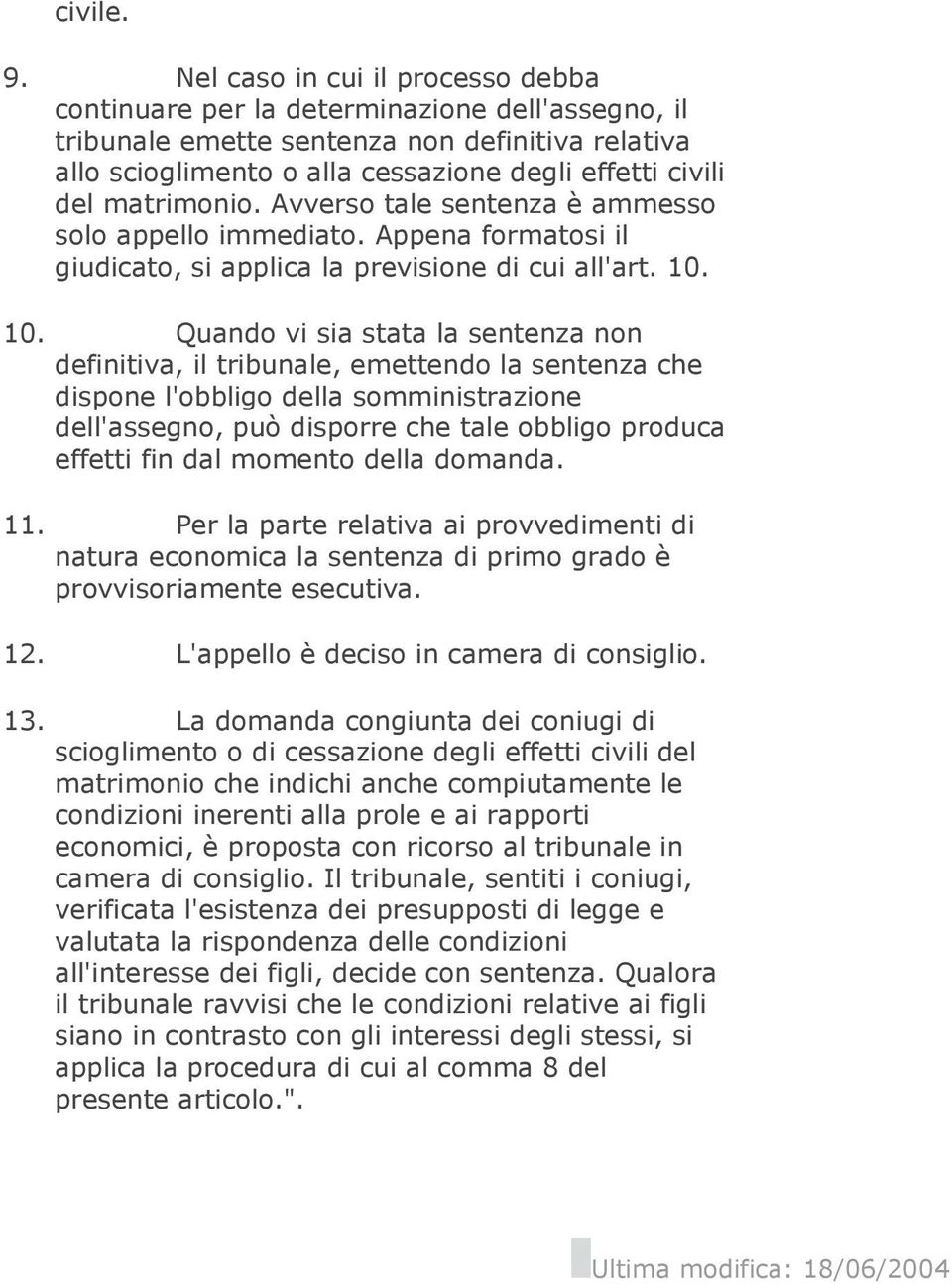 civile.

9. Nel caso in cui il processo debba continuare per la determinazione dell'assegno, il tribunale emette sentenza non definitiva relativa allo scioglimento o alla cessazione degli effetti civili del matrimonio. Avverso tale sentenza è ammesso solo appello immediato. Appena formatosi il giudicato, si applica la previsione di cui all'art. 10.

10. Quando vi sia stata la sentenza non definitiva, il tribunale, emettendo la sentenza che dispone l'obbligo della somministrazione dell'assegno, può disporre che tale obbligo produca effetti fin dal momento della domanda.

11. Per la parte relativa ai provvedimenti di natura economica la sentenza di primo grado è provvisoriamente esecutiva.

12. L'appello è deciso in camera di consiglio.

13. La domanda congiunta dei coniugi di scioglimento o di cessazione degli effetti civili del matrimonio che indichi anche compiutamente le condizioni inerenti alla prole e ai rapporti economici, è proposta con ricorso al tribunale in camera di consiglio. Il tribunale, sentiti i coniugi, verificata l'esistenza dei presupposti di legge e valutata la rispondenza delle condizioni all'interesse dei figli, decide con sentenza. Qualora il tribunale ravvisi che le condizioni relative ai figli siano in contrasto con gli interessi degli stessi, si applica la procedura di cui al comma 8 del presente articolo.".

Ultima modifica: 18/06/2004